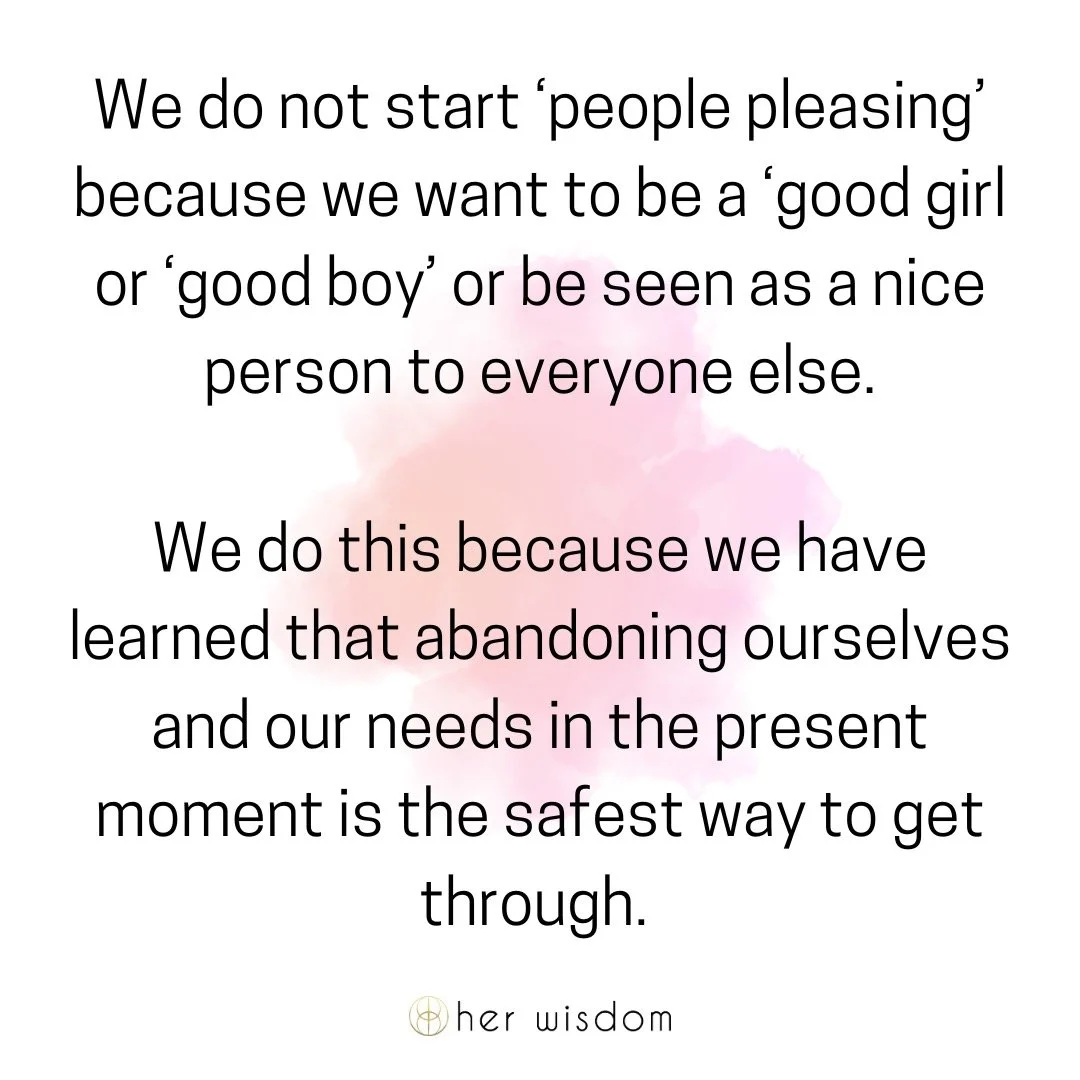 We do not start ‘people pleasing’ because we want to be a ‘good girl or ‘good boy’ or be seen as a nice person to everyone else.

We do this because we have learned that abandoning ourselves and our needs in the present moment is the safest way to get through.

her wisdom